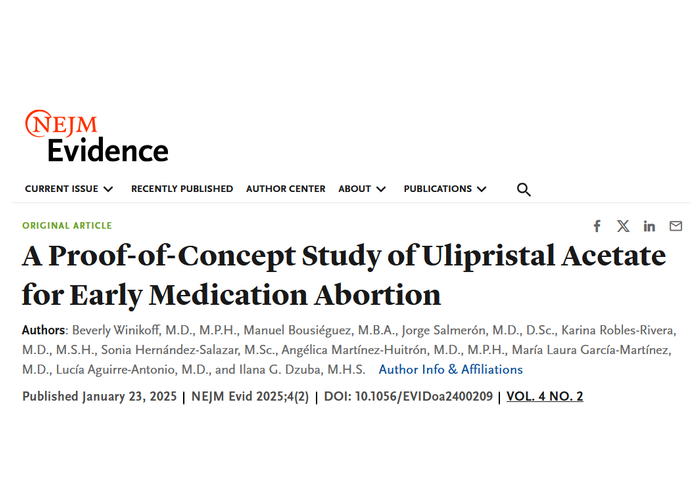 NEJM
Evidence

CURRENT ISSUE RECENTLY PUBLISHED AUTHOR CENTER ABOUT PUBLICATIONS

ORIGINAL ARTICLE

A Proof-of-Concept Study of Ulipristal Acetate for Early Medication Abortion

Authors: Beverly Winikoff, M.D., M.P.H., Manuel Bousiéguez, M.B.A., Jorge Salmerón, M.D., D.Sc., Karina Robles-Rivera, M.D., M.S.H., Sonia Hernández-Salazar, M.Sc., Angélica Martínez-Huitrón, M.D., M.P.H., María Laura García-Martínez, M.D., Lucía Aguirre-Antonio, M.D., and Ilana G. Dzuba, M.H.S. Author Info & Affiliations

Published January 23, 2025 | NEJM Evid 2025;4(2) | DOI: 10.1056/EVIDoa2400209 | VOL. 4 NO. 2